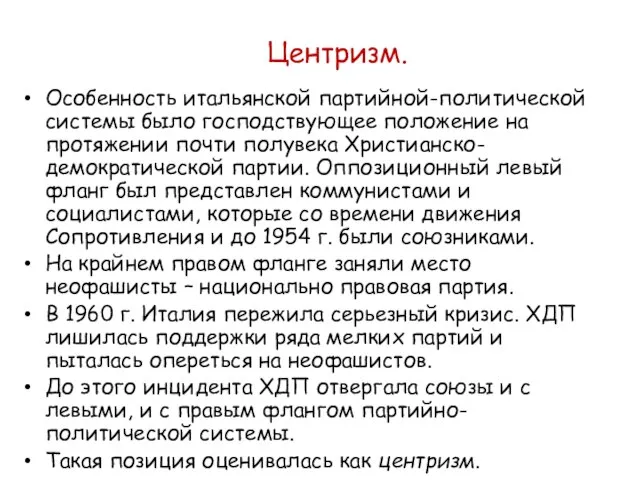 Центризм.

• Особенность итальянской партийной-политической системы было господствующее положение на протяжении почти полувека Христианско-демократической партии. Оппозиционный левый фланг был представлен коммунистами и социалистами, которые со времени движения Сопротивления и до 1954 г. были союзниками.
• На крайнем правом фланге заняли место неофашисты – национально правовая партия.
• В 1960 г. Италия пережила серьезный кризис. ХДП лишилась поддержки ряда мелких партий и пыталась опереться на неофашистов.
• До этого инцидента ХДП отвергала союзы и с левыми, и с правым флангом партийно-политической системы.
• Такая позиция оценивалась как центризм.